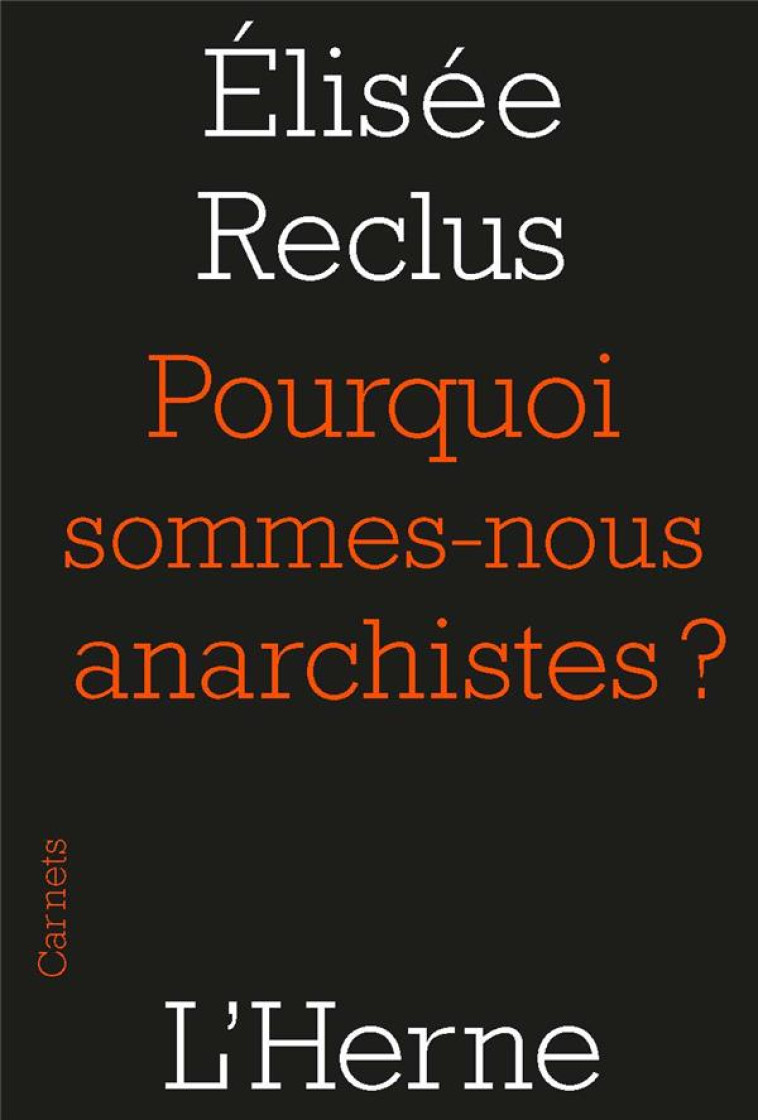 Élisée Reclus

Pourquoi sommes-nous anarchistes ?

Carnets

L'Herne